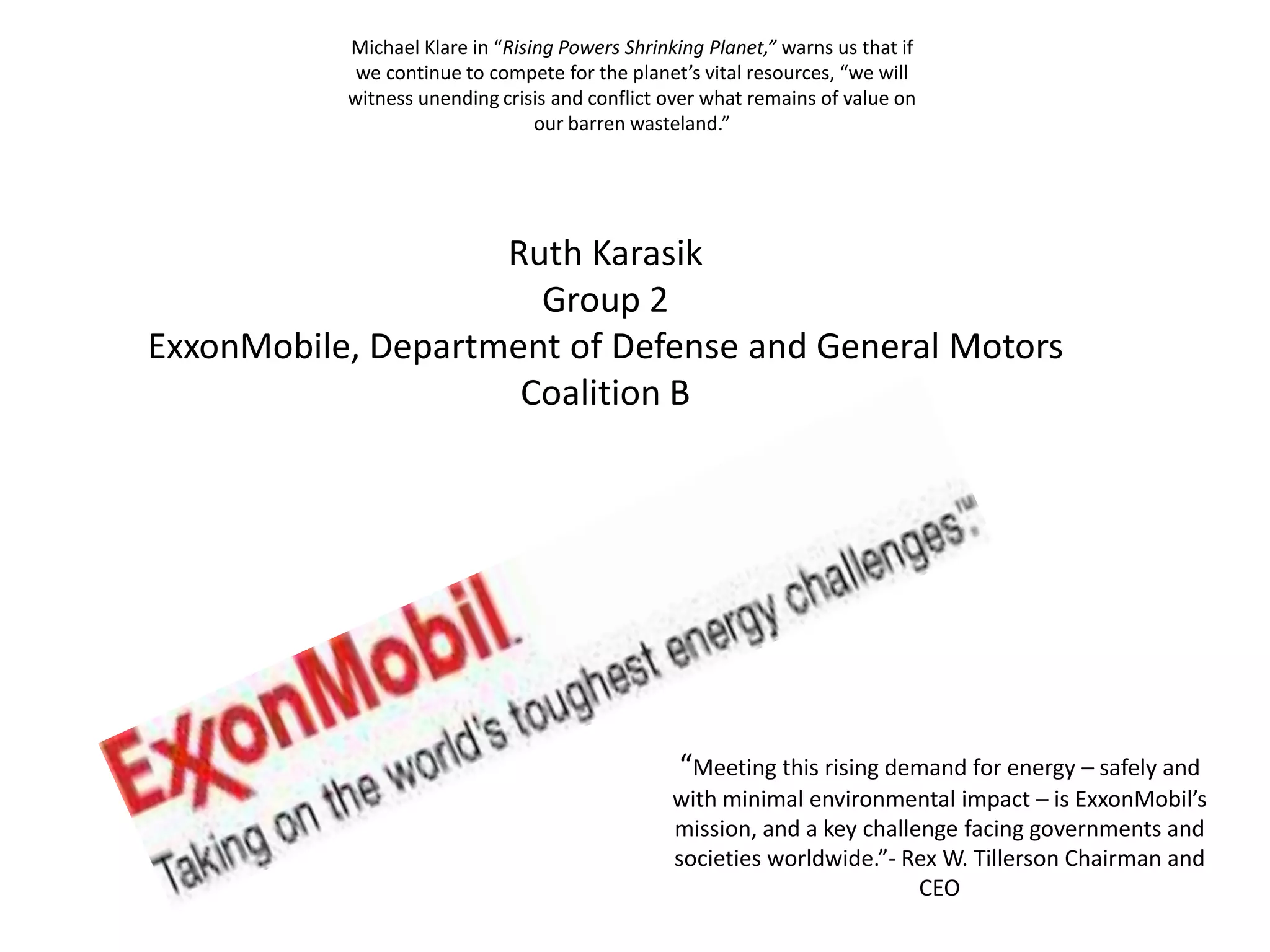 Michael Klare in "Rising Powers Shrinking Planet," warns us that if we continue to compete for the planet's vital resources, "we will witness unending crisis and conflict over what remains of value on our barren wasteland."

Ruth Karasik
Group 2
ExxonMobile, Department of Defense and General Motors
Coalition B

ExxonMobil
Taking on the world's toughest energy challenges.™

"Meeting this rising demand for energy – safely and with minimal environmental impact – is ExxonMobil's mission, and a key challenge facing governments and societies worldwide."- Rex W. Tillerson Chairman and CEO